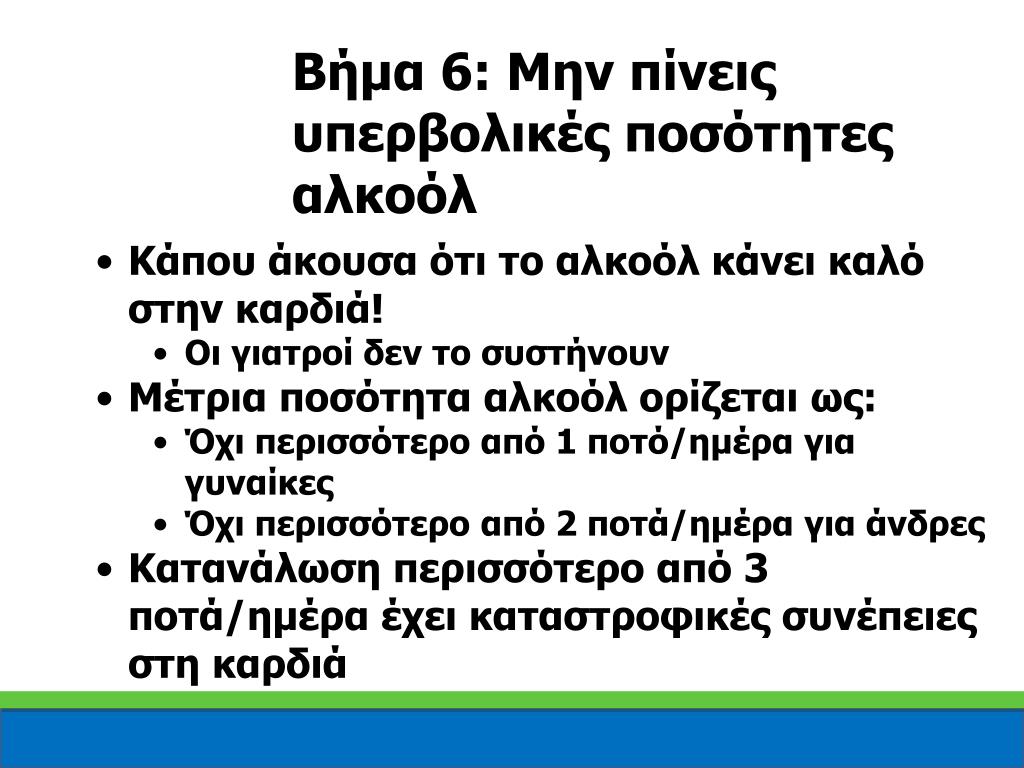 Βήμα 6: Μην πίνεις υπερβολικές ποσότητες αλκοόλ

• Κάπου άκουσα ότι το αλκοόλ κάνει καλό στην καρδιά!
  • Οι γιατροί δεν το συστήνουν
• Μέτρια ποσότητα αλκοόλ ορίζεται ως:
  • Όχι περισσότερο από 1 ποτό/ημέρα για γυναίκες
  • Όχι περισσότερο από 2 ποτά/ημέρα για άνδρες
• Κατανάλωση περισσότερο από 3 ποτά/ημέρα έχει καταστροφικές συνέπειες στη καρδιά